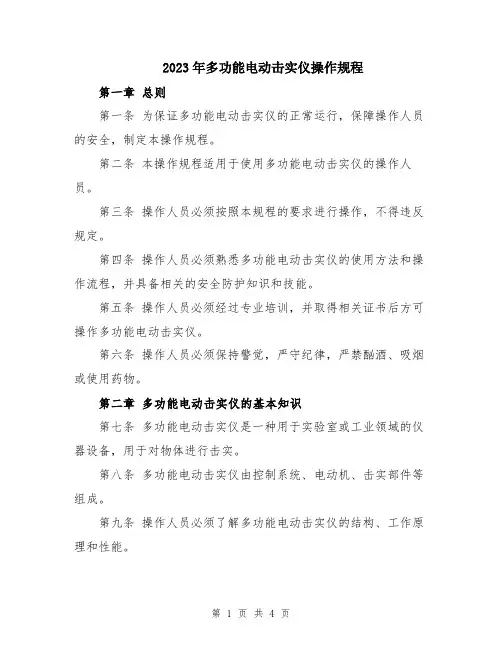 2023年多功能电动击实仪操作规程

第一章 总则

第一条 为保证多功能电动击实仪的正常运行，保障操作人员的安全，制定本操作规程。

第二条 本操作规程适用于使用多功能电动击实仪的操作人员。

第三条 操作人员必须按照本规程的要求进行操作，不得违反规定。

第四条 操作人员必须熟悉多功能电动击实仪的使用方法和操作流程，并具备相关的安全防护知识和技能。

第五条 操作人员必须经过专业培训，并取得相关证书后方可操作多功能电动击实仪。

第六条 操作人员必须保持警觉，严守纪律，严禁酗酒、吸烟或使用药物。

第二章 多功能电动击实仪的基本知识

第七条 多功能电动击实仪是一种用于实验室或工业领域的仪器设备，用于对物体进行击实。

第八条 多功能电动击实仪由控制系统、电动机、击实部件等组成。

第九条 操作人员必须了解多功能电动击实仪的结构、工作原理和性能。

第 1 页 共 4 页